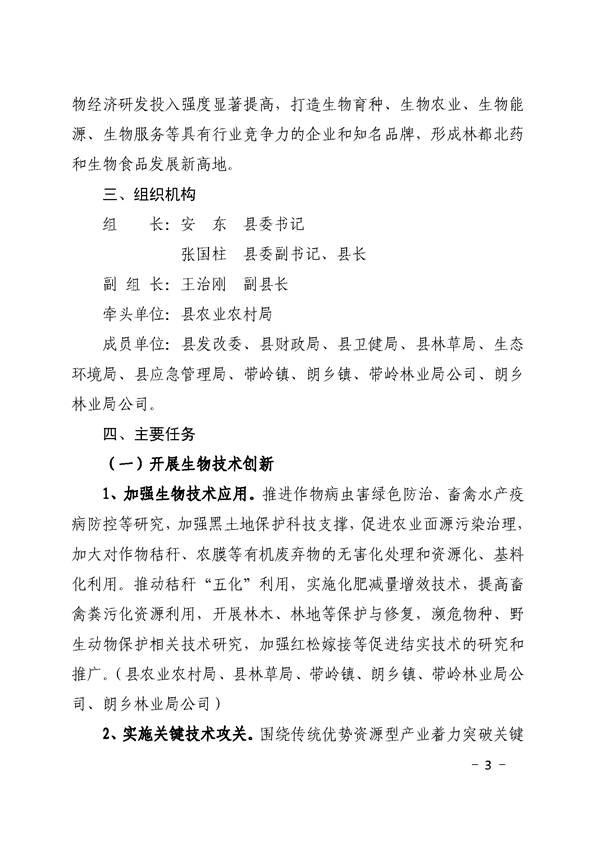 物经济研发投入强度显著提高，打造生物育种、生物农业、生物能源、生物服务等具有行业竞争力的企业和知名品牌，形成林都北药和生物食品发展新高地。

三、组织机构

组　　长：安　东　县委书记

张国柱　县委副书记、县长

副 组 长：王治刚　副县长

牵头单位：县农业农村局

成员单位：县发改委、县财政局、县卫健局、县林草局、生态环境局、县应急管理局、带岭镇、朗乡镇、带岭林业局公司、朗乡林业局公司。

四、主要任务

（一）开展生物技术创新

1、加强生物技术应用。推进作物病虫害绿色防治、畜禽水产疫病防控等研究，加强黑土地保护科技支撑，促进农业面源污染治理，加大对作物秸秆、农膜等有机废弃物的无害化处理和资源化、基料化利用。推动秸秆“五化”利用，实施化肥减量增效技术，提高畜禽粪污化资源利用，开展林木、林地等保护与修复，濒危物种、野生动物保护相关技术研究，加强红松嫁接等促进结实技术的研究和推广。（县农业农村局、县林草局、带岭镇、朗乡镇、带岭林业局公司、朗乡林业局公司）

2、实施关键技术攻关。围绕传统优势资源型产业着力突破关键

－ 3 －